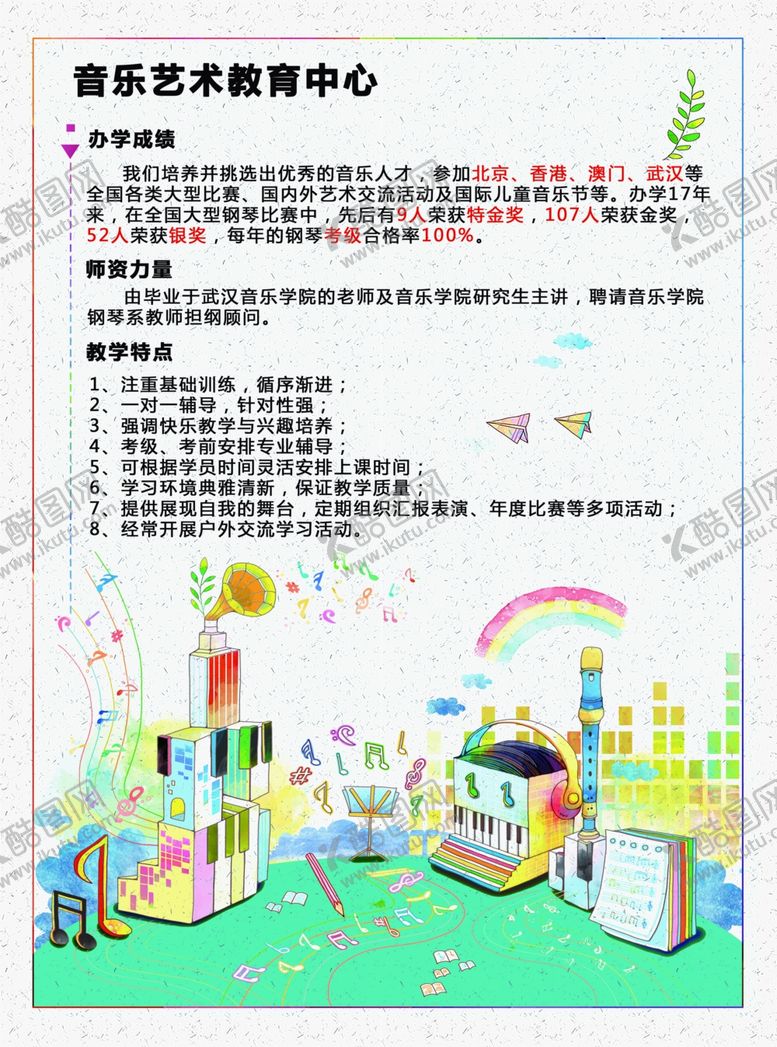 音乐艺术教育中心

办学成绩

我们培养并挑选出优秀的音乐人才，参加北京、香港、澳门、武汉等全国各类大型比赛、国内外艺术交流活动及国际儿童音乐节等。办学17年来，在全国大型钢琴比赛中，先后有9人荣获特金奖，107人荣获金奖，52人荣获银奖，每年的钢琴考级合格率100%。

师资力量

由毕业于武汉音乐学院的老师及音乐学院研究生主讲，聘请音乐学院钢琴系教师担纲顾问。

教学特点

1、注重基础训练，循序渐进；
2、一对一辅导，针对性强；
3、强调快乐教学与兴趣培养；
4、考级、考前安排专业辅导；
5、可根据学员时间灵活安排上课时间；
6、学习环境典雅清新，保证教学质量；
7、提供展现自我的舞台，定期组织汇报表演、年度比赛等多项活动；
8、经常开展户外交流学习活动。

酷图网 www.ikutu.com